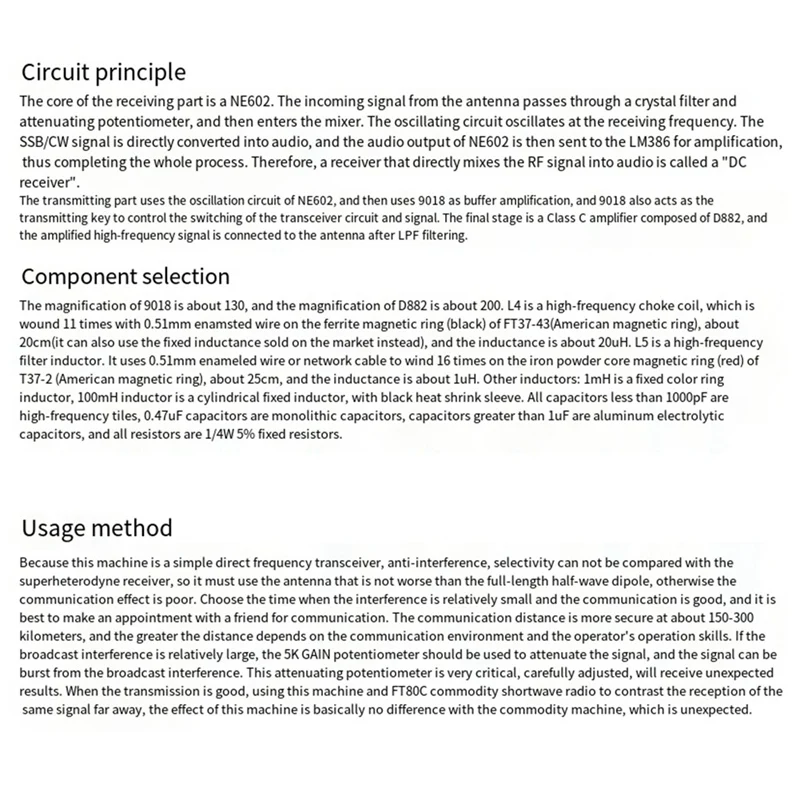 Circuit principle

The core of the receiving part is a NE602. The incoming signal from the antenna passes through a crystal filter and attenuating potentiometer, and then enters the mixer. The oscillating circuit oscillates at the receiving frequency. The SSB/CW signal is directly converted into audio, and the audio output of NE602 is then sent to the LM386 for amplification, thus completing the whole process. Therefore, a receiver that directly mixes the RF signal into audio is called a "DC receiver".

The transmitting part uses the oscillation circuit of NE602, and then uses 9018 as buffer amplification, and 9018 also acts as the transmitting key to control the switching of the transceiver circuit and signal. The final stage is a Class C amplifier composed of D882, and the amplified high-frequency signal is connected to the antenna after LPF filtering.

Component selection

The magnification of 9018 is about 130, and the magnification of D882 is about 200. L4 is a high-frequency choke coil, which is wound 11 times with 0.51mm enamsted wire on the ferrite magnetic ring (black) of FT37-43(American magnetic ring), about 20cm(it can also use the fixed inductance sold on the market instead), and the inductance is about 20uH. L5 is a high-frequency filter inductor. It uses 0.51mm enameled wire or network cable to wind 16 times on the iron powder core magnetic ring (red) of T37-2 (American magnetic ring), about 25cm, and the inductance is about 1uH. Other inductors: 1mH is a fixed color ring inductor, 100mH inductor is a cylindrical fixed inductor, with black heat shrink sleeve. All capacitors less than 1000pF are high-frequency tiles, 0.47uF capacitors are monolithic capacitors, capacitors greater than 1uF are aluminum electrolytic capacitors, and all resistors are 1/4W 5% fixed resistors.

Usage method

Because this machine is a simple direct frequency transceiver, anti-interference, selectivity can not be compared with the superheterodyne receiver, so it must use the antenna that is not worse than the full-length half-wave dipole, otherwise the communication effect is poor. Choose the time when the interference is relatively small and the communication is good, and it is best to make an appointment with a friend for communication. The communication distance is more secure at about 150-300 kilometers, and the greater the distance depends on the communication environment and the operator's operation skills. If the broadcast interference is relatively large, the 5K GAIN potentiometer should be used to attenuate the signal, and the signal can be burst from the broadcast interference. This attenuating potentiometer is very critical, carefully adjusted, will receive unexpected results. When the transmission is good, using this machine and FT80C commodity shortwave radio to contrast the reception of the same signal far away, the effect of this machine is basically no difference with the commodity machine, which is unexpected.